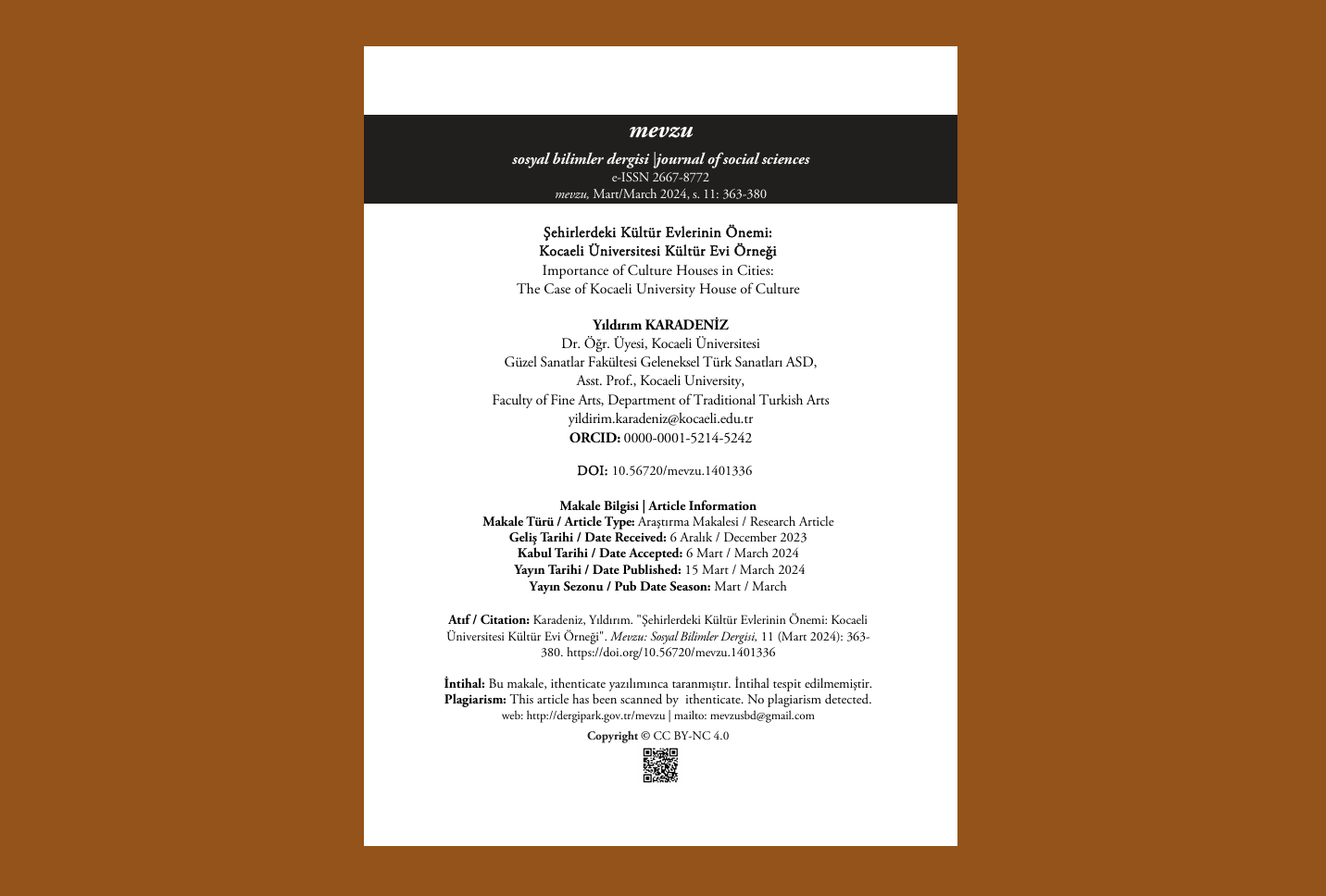 mevzu

sosyal bilimler dergisi |journal of social sciences
e-ISSN 2667-8772
mevzu, Mart/March 2024, s. 11: 363-380

Şehirlerdeki Kültür Evlerinin Önemi:
Kocaeli Üniversitesi Kültür Evi Örneği
Importance of Culture Houses in Cities:
The Case of Kocaeli University House of Culture

Yıldırım KARADENİZ
Dr. Öğr. Üyesi, Kocaeli Üniversitesi
Güzel Sanatlar Fakültesi Geleneksel Türk Sanatları ASD,
Asst. Prof., Kocaeli University,
Faculty of Fine Arts, Department of Traditional Turkish Arts
yildirim.karadeniz@kocaeli.edu.tr
ORCID: 0000-0001-5214-5242

DOI: 10.56720/mevzu.1401336

Makale Bilgisi | Article Information
Makale Türü / Article Type: Araştırma Makalesi / Research Article
Geliş Tarihi / Date Received: 6 Aralık / December 2023
Kabul Tarihi / Date Accepted: 6 Mart / March 2024
Yayın Tarihi / Date Published: 15 Mart / March 2024
Yayın Sezonu / Pub Date Season: Mart / March

Atıf / Citation: Karadeniz, Yıldırım. "Şehirlerdeki Kültür Evlerinin Önemi: Kocaeli Üniversitesi Kültür Evi Örneği". Mevzu: Sosyal Bilimler Dergisi, 11 (Mart 2024): 363-380. https://doi.org/10.56720/mevzu.1401336

İntihal: Bu makale, ithenticate yazılımınca taranmıştır. İntihal tespit edilmemiştir.
Plagiarism: This article has been scanned by ithenticate. No plagiarism detected.
web: http://dergipark.gov.tr/mevzu | mailto: mevzusbd@gmail.com

Copyright © CC BY-NC 4.0